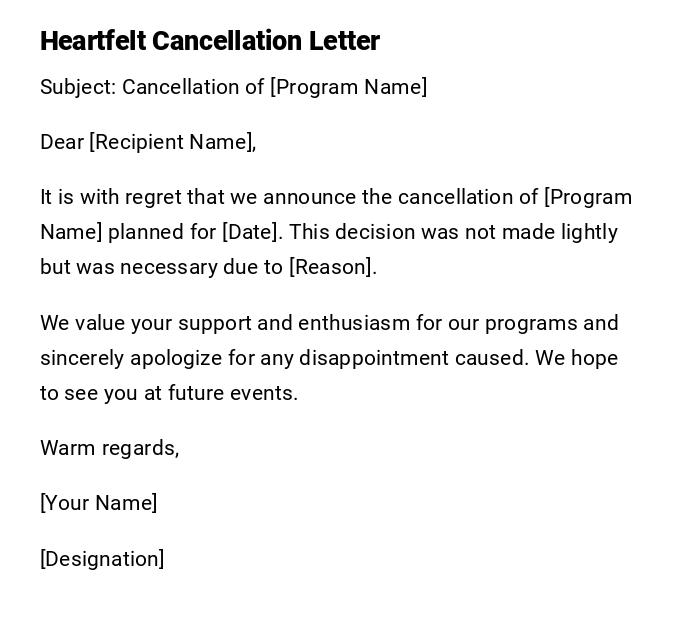 Heartfelt Cancellation Letter

Subject: Cancellation of [Program Name]

Dear [Recipient Name],

It is with regret that we announce the cancellation of [Program Name] planned for [Date]. This decision was not made lightly but was necessary due to [Reason].

We value your support and enthusiasm for our programs and sincerely apologize for any disappointment caused. We hope to see you at future events.

Warm regards,

[Your Name]

[Designation]